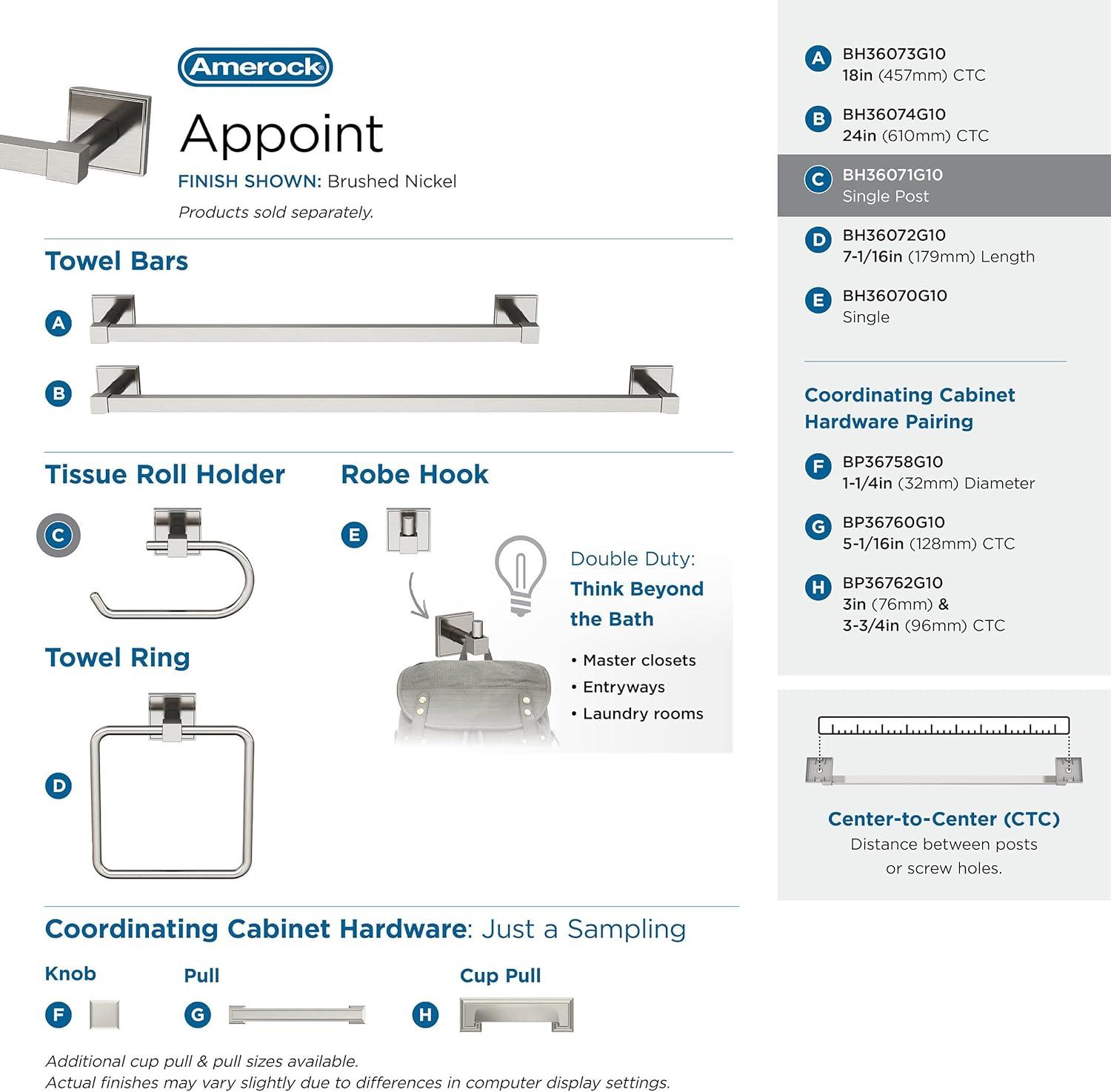 Amerock

Appoint

FINISH SHOWN: Brushed Nickel

Products sold separately.

Towel Bars

A

B

Tissue Roll Holder

C

Robe Hook

E

Double Duty: Think Beyond the Bath

• Master closets
• Entryways
• Laundry rooms

Towel Ring

D

Coordinating Cabinet Hardware: Just a Sampling

Knob

F

Pull

G

Cup Pull

H

Additional cup pull & pull sizes available.
Actual finishes may vary slightly due to differences in computer display settings.

A BH36073G10
18in (457mm) CTC

B BH36074G10
24in (610mm) CTC

C BH36071G10
Single Post

D BH36072G10
7-1/16in (179mm) Length

E BH36070G10
Single

Coordinating Cabinet Hardware Pairing

F BP36758G10
1-1/4in (32mm) Diameter

G BP36760G10
5-1/16in (128mm) CTC

H BP36762G10
3in (76mm) &
3-3/4in (96mm) CTC

Center-to-Center (CTC)
Distance between posts or screw holes.